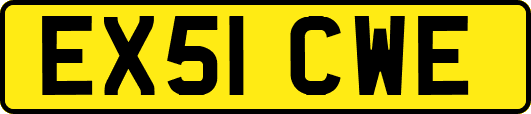 EX51 CWE